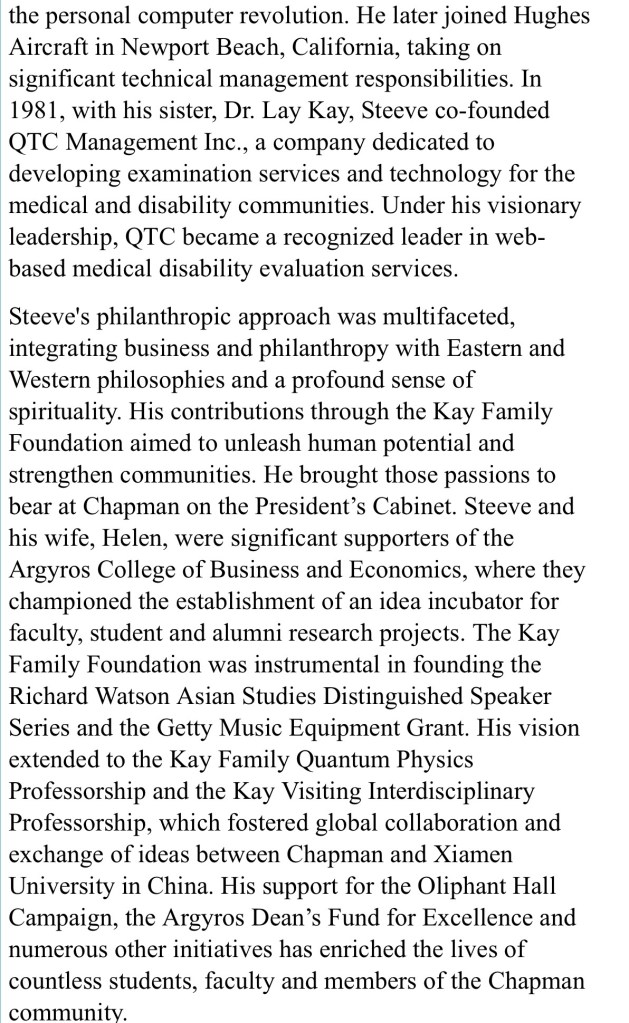 the personal computer revolution. He later joined Hughes Aircraft in Newport Beach, California, taking on significant technical management responsibilities. In 1981, with his sister, Dr. Lay Kay, Steeve co-founded QTC Management Inc., a company dedicated to developing examination services and technology for the medical and disability communities. Under his visionary leadership, QTC became a recognized leader in web-based medical disability evaluation services.

Steeve's philanthropic approach was multifaceted, integrating business and philanthropy with Eastern and Western philosophies and a profound sense of spirituality. His contributions through the Kay Family Foundation aimed to unleash human potential and strengthen communities. He brought those passions to bear at Chapman on the President's Cabinet. Steeve and his wife, Helen, were significant supporters of the Argyros College of Business and Economics, where they championed the establishment of an idea incubator for faculty, student and alumni research projects. The Kay Family Foundation was instrumental in founding the Richard Watson Asian Studies Distinguished Speaker Series and the Getty Music Equipment Grant. His vision extended to the Kay Family Quantum Physics Professorship and the Kay Visiting Interdisciplinary Professorship, which fostered global collaboration and exchange of ideas between Chapman and Xiamen University in China. His support for the Oliphant Hall Campaign, the Argyros Dean's Fund for Excellence and numerous other initiatives has enriched the lives of countless students, faculty and members of the Chapman community.